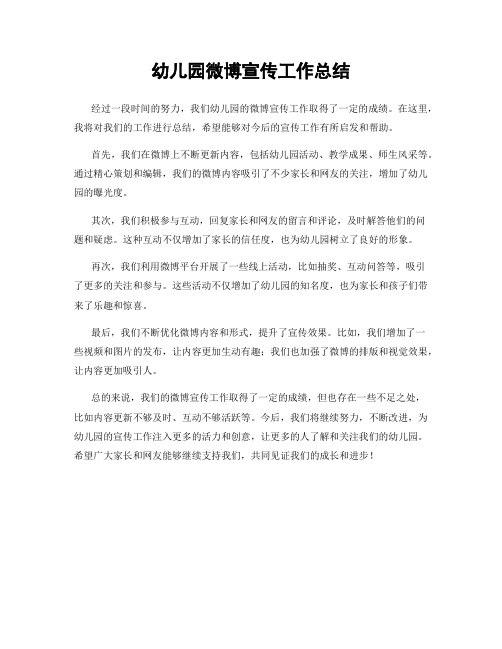 幼儿园微博宣传工作总结

经过一段时间的努力，我们幼儿园的微博宣传工作取得了一定的成绩。在这里，我将对我们的工作进行总结，希望能够对今后的宣传工作有所启发和帮助。

首先，我们在微博上不断更新内容，包括幼儿园活动、教学成果、师生风采等。通过精心策划和编辑，我们的微博内容吸引了不少家长和网友的关注，增加了幼儿园的曝光度。

其次，我们积极参与互动，回复家长和网友的留言和评论，及时解答他们的问题和疑虑。这种互动不仅增加了家长的信任度，也为幼儿园树立了良好的形象。

再次，我们利用微博平台开展了一些线上活动，比如抽奖、互动问答等，吸引了更多的关注和参与。这些活动不仅增加了幼儿园的知名度，也为家长和孩子们带来了乐趣和惊喜。

最后，我们不断优化微博内容和形式，提升了宣传效果。比如，我们增加了一些视频和图片的发布，让内容更加生动有趣；我们也加强了微博的排版和视觉效果，让内容更加吸引人。

总的来说，我们的微博宣传工作取得了一定的成绩，但也存在一些不足之处，比如内容更新不够及时、互动不够活跃等。今后，我们将继续努力，不断改进，为幼儿园的宣传工作注入更多的活力和创意，让更多的人了解和关注我们的幼儿园。希望广大家长和网友能够继续支持我们，共同见证我们的成长和进步！